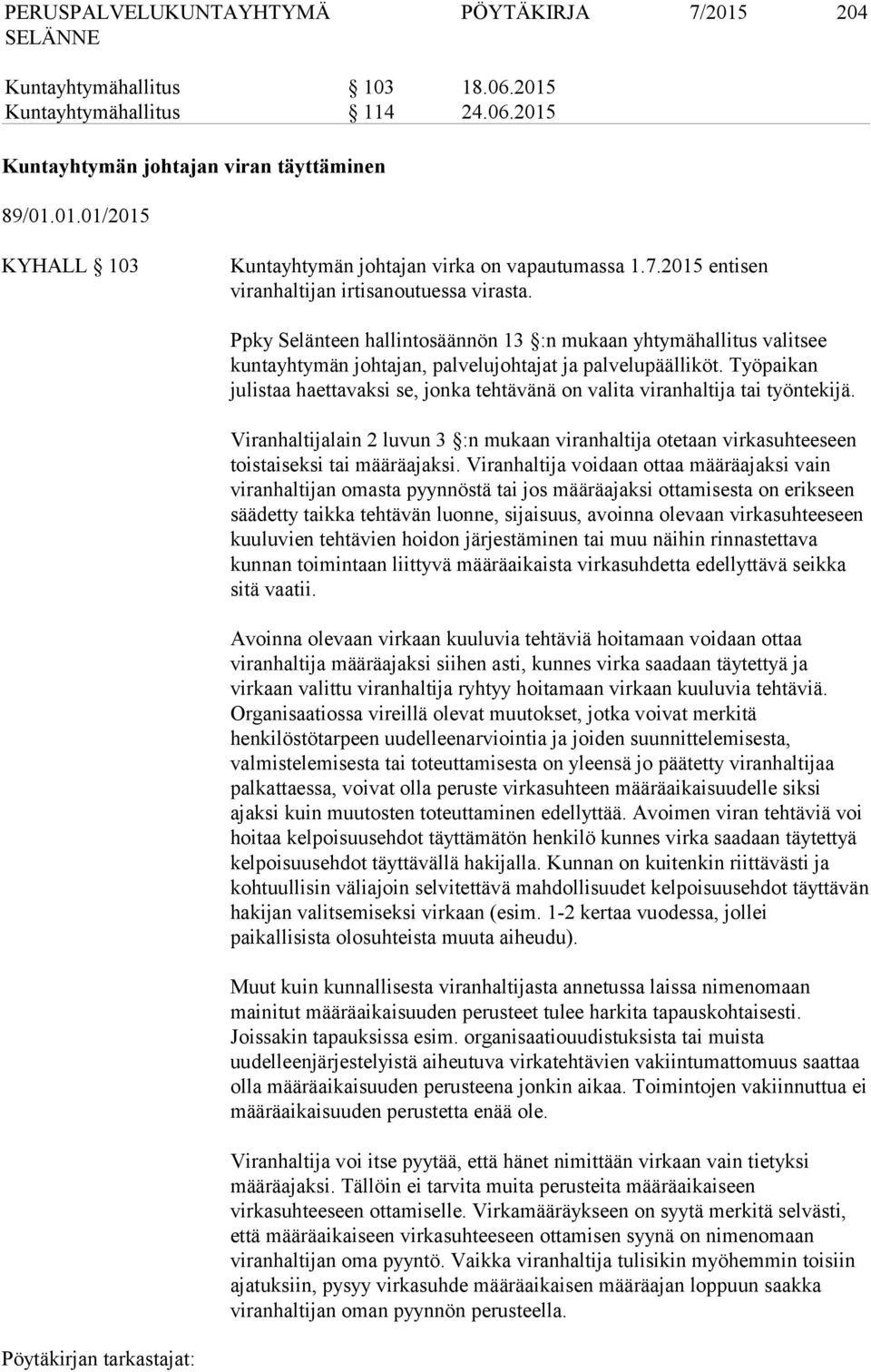 PERUSPALVELUKUNTAYHTYMÄ SELÄNNE PÖYTÄKIRJA 7/2015 204

Kuntayhtymähallitus § 103 18.06.2015
Kuntayhtymähallitus § 114 24.06.2015

Kuntayhtymän johtajan viran täyttäminen

89/01.01.01/2015

KYHALL § 103 Kuntayhtymän johtajan virka on vapautumassa 1.7.2015 entisen viranhaltijan irtisanoutuessa virasta.

Ppky Selänteen hallintosäännön 13 §:n mukaan yhtymähallitus valitsee kuntayhtymän johtajan, palvelujohtajat ja palvelupäälliköt. Työpaikan julistaa haettavaksi se, jonka tehtävänä on valita viranhaltija tai työntekijä.

Viranhaltijalain 2 luvun 3 §:n mukaan viranhaltija otetaan virkasuhteeseen toistaiseksi tai määräajaksi. Viranhaltija voidaan ottaa määräajaksi vain viranhaltijan omasta pyynnöstä tai jos määräajaksi ottamisesta on erikseen säädetty taikka tehtävän luonne, sijaisuus, avoinna olevaan virkasuhteeseen kuuluvien tehtävien hoidon järjestäminen tai muu näihin rinnastettava kunnan toimintaan liittyvä määräaikaista virkasuhdetta edellyttävä seikka sitä vaatii.

Avoinna olevaan virkaan kuuluvia tehtäviä hoitamaan voidaan ottaa viranhaltija määräajaksi siihen asti, kunnes virka saadaan täytettyä ja virkaan valittu viranhaltija ryhtyy hoitamaan virkaan kuuluvia tehtäviä. Organisaatiossa vireillä olevat muutokset, jotka voivat merkitä henkilöstötarpeen uudelleenarviointia ja joiden suunnittelemisesta, valmistelemisesta tai toteuttamisesta on yleensä jo päätetty viranhaltijaa palkattaessa, voivat olla peruste virkasuhteen määräaikaisuudelle siksi ajaksi kuin muutosten toteuttaminen edellyttää. Avoimen viran tehtäviä voi hoitaa kelpoisuusehdot täyttämätön henkilö kunnes virka saadaan täytettyä kelpoisuusehdot täyttävällä hakijalla. Kunnan on kuitenkin riittävästi ja kohtuullisin väliajoin selvitettävä mahdollisuudet kelpoisuusehdot täyttävän hakijan valitsemiseksi virkaan (esim. 1-2 kertaa vuodessa, jollei paikallisista olosuhteista muuta aiheudu).

Muut kuin kunnallisesta viranhaltijasta annetussa laissa nimenomaan mainitut määräaikaisuuden perusteet tulee harkita tapauskohtaisesti. Joissakin tapauksissa esim. organisaatiouudistuksista tai muista uudelleenjärjestelyistä aiheutuva virkatehtävien vakiintumattomuus saattaa olla määräaikaisuuden perusteena jonkin aikaa. Toimintojen vakiinnuttua ei määräaikaisuuden perustetta enää ole.

Viranhaltija voi itse pyytää, että hänet nimittään virkaan vain tietyksi määräajaksi. Tällöin ei tarvita muita perusteita määräaikaiseen virkasuhteeseen ottamiselle. Virkamääräykseen on syytä merkitä selvästi, että määräaikaiseen virkasuhteeseen ottamisen syynä on nimenomaan viranhaltijan oma pyyntö. Vaikka viranhaltija tulisikin myöhemmin toisiin ajatuksiin, pysyy virkasuhde määräaikaisen määräajan loppuun saakka viranhaltijan oman pyynnön perusteella.

Pöytäkirjan tarkastajat: